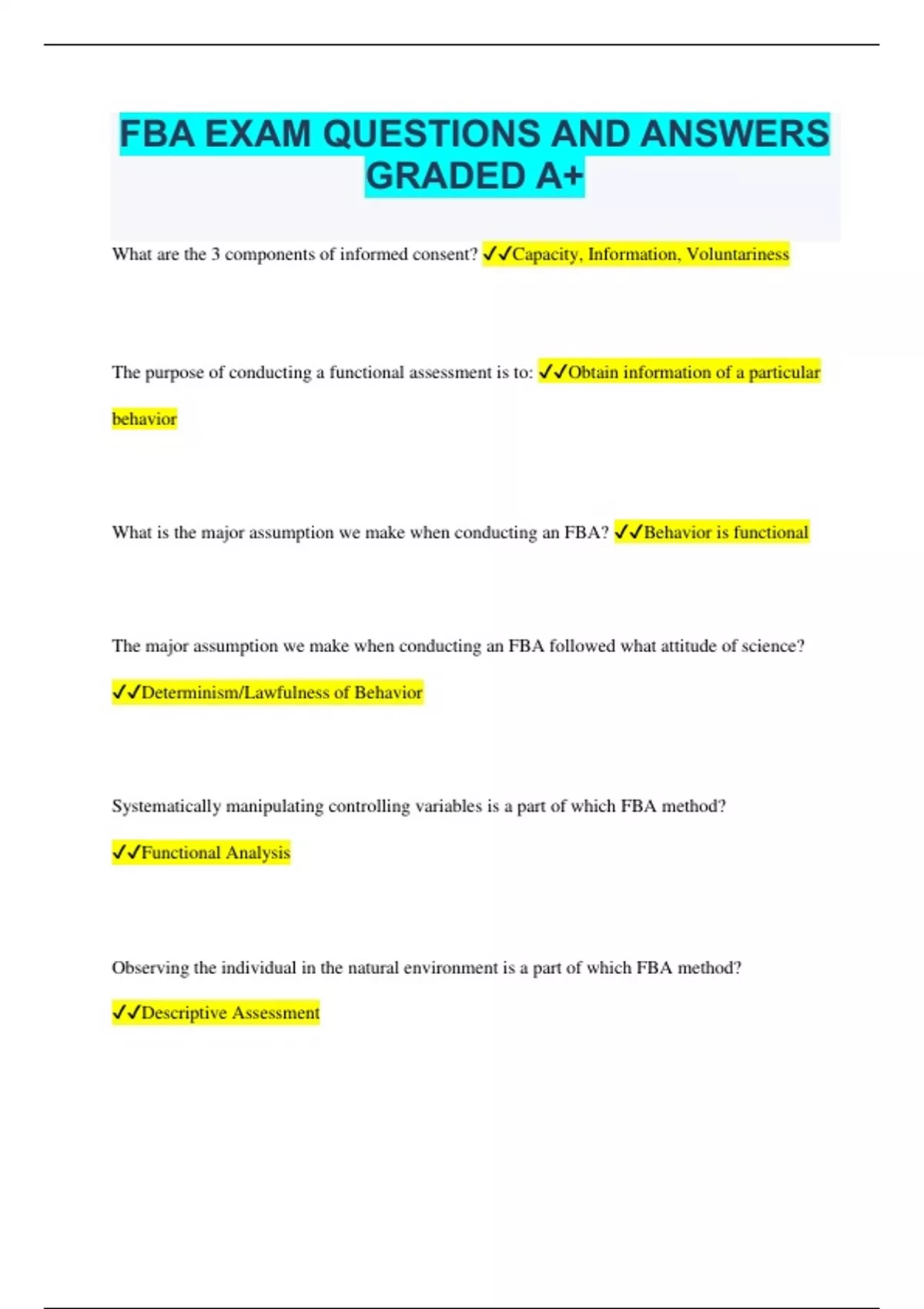 FBA EXAM QUESTIONS AND ANSWERS GRADED A+

What are the 3 components of informed consent? ✓✓Capacity, Information, Voluntariness

The purpose of conducting a functional assessment is to: ✓✓Obtain information of a particular behavior

What is the major assumption we make when conducting an FBA? ✓✓Behavior is functional

The major assumption we make when conducting an FBA followed what attitude of science? ✓✓Determinism/Lawfulness of Behavior

Systematically manipulating controlling variables is a part of which FBA method? ✓✓Functional Analysis

Observing the individual in the natural environment is a part of which FBA method? ✓✓Descriptive Assessment